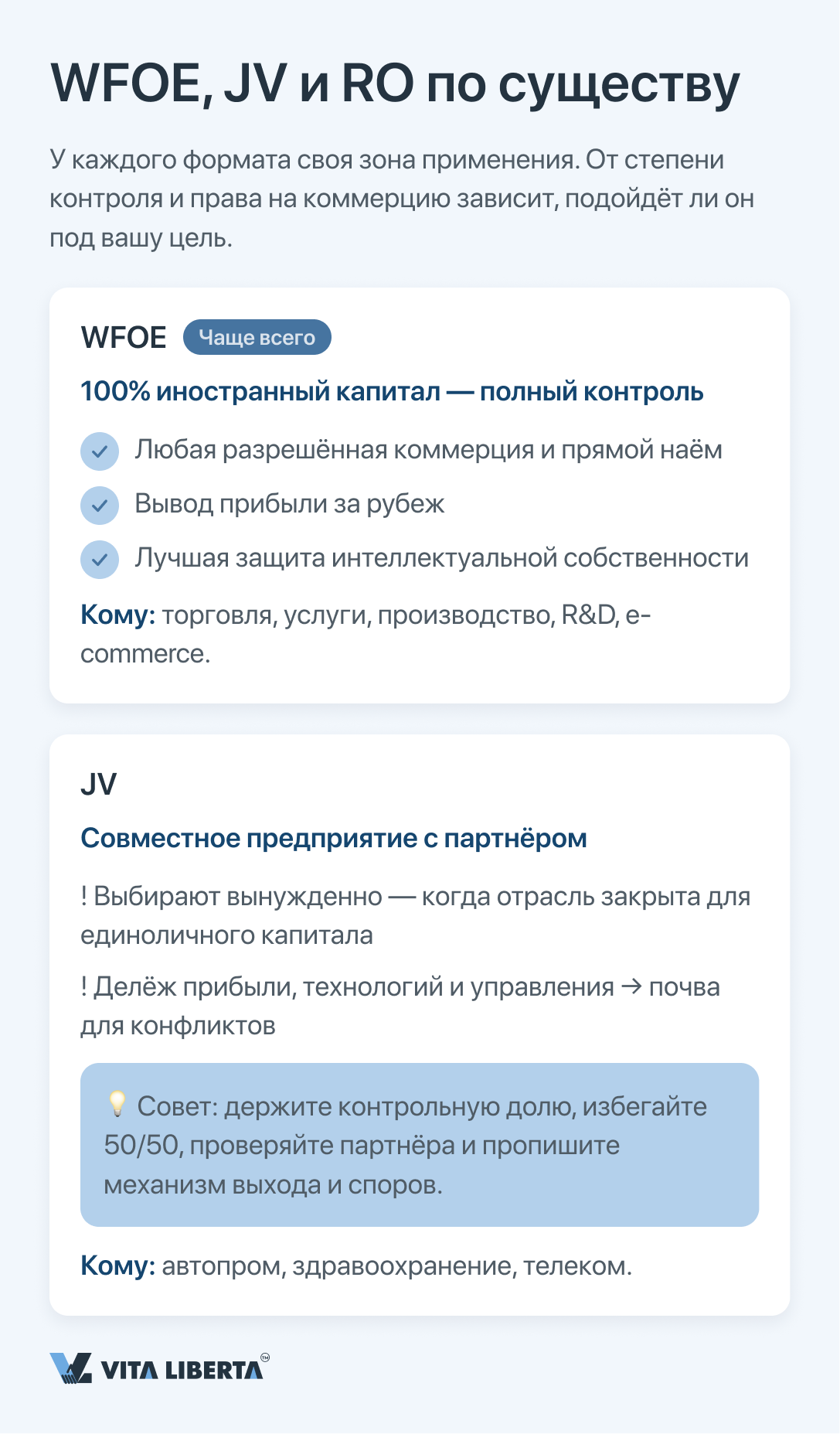 WFOE, JV и RO по существу

У каждого формата своя зона применения. От степени контроля и права на коммерцию зависит, подойдёт ли он под вашу цель.

WFOE Чаще всего

100% иностранный капитал — полный контроль

Любая разрешённая коммерция и прямой наём

Вывод прибыли за рубеж

Лучшая защита интеллектуальной собственности

Кому: торговля, услуги, производство, R&D, e-commerce.

JV

Совместное предприятие с партнёром

! Выбирают вынужденно — когда отрасль закрыта для единоличного капитала

! Делёж прибыли, технологий и управления → почва для конфликтов

💡 Совет: держите контрольную долю, избегайте 50/50, проверяйте партнёра и пропишите механизм выхода и споров.

Кому: автопром, здравоохранение, телеком.

VITA LIBERTA™